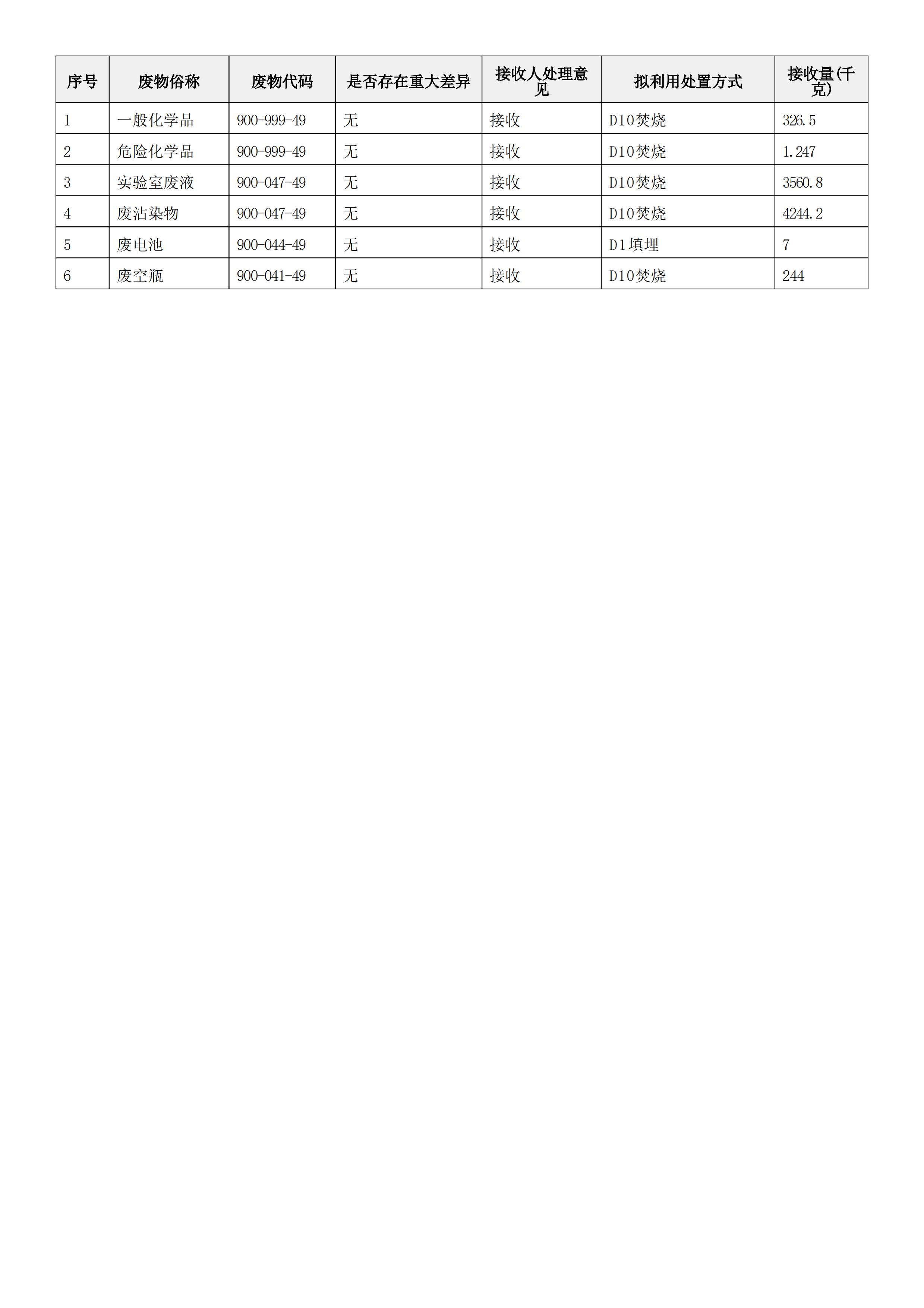 | 序号 | 废物俗称 | 废物代码 | 是否存在重大差异 | 接收人处理意见 | 拟利用处置方式 | 接收量(千克) |
|---|---|---|---|---|---|---|
| 1 | 一般化学品 | 900-999-49 | 无 | 接收 | D10焚烧 | 326.5 |
| 2 | 危险化学品 | 900-999-49 | 无 | 接收 | D10焚烧 | 1.247 |
| 3 | 实验室废液 | 900-047-49 | 无 | 接收 | D10焚烧 | 3560.8 |
| 4 | 废沾染物 | 900-047-49 | 无 | 接收 | D10焚烧 | 4244.2 |
| 5 | 废电池 | 900-044-49 | 无 | 接收 | D1填埋 | 7 |
| 6 | 废空瓶 | 900-041-49 | 无 | 接收 | D10焚烧 | 244 |